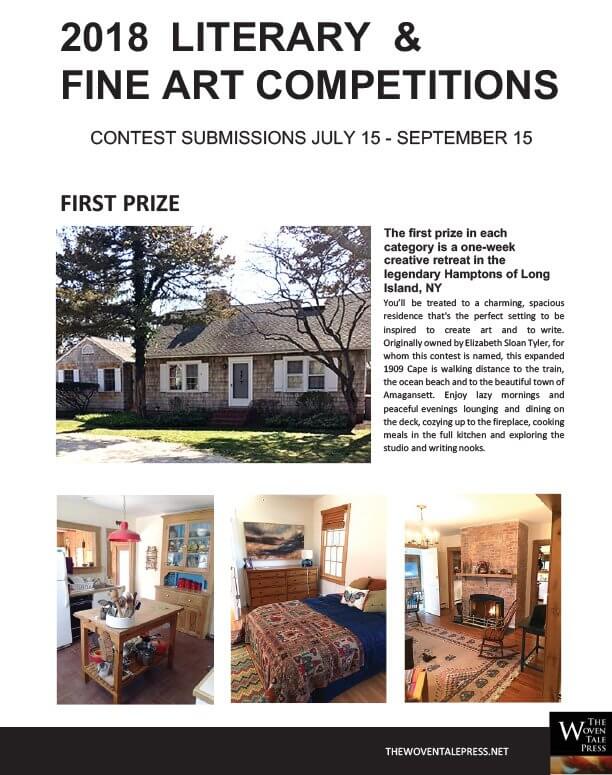 2018 LITERARY & FINE ART COMPETITIONS

CONTEST SUBMISSIONS JULY 15 - SEPTEMBER 15

FIRST PRIZE

The first prize in each category is a one-week creative retreat in the legendary Hamptons of Long Island, NY

You'll be treated to a charming, spacious residence that's the perfect setting to be inspired to create art and to write. Originally owned by Elizabeth Sloan Tyler, for whom this contest is named, this expanded 1909 Cape is walking distance to the train, the ocean beach and to the beautiful town of Amagansett. Enjoy lazy mornings and peaceful evenings lounging and dining on the deck, cozying up to the fireplace, cooking meals in the full kitchen and exploring the studio and writing nooks.

THEWOVENTALEPRESS.NET

THE WOVEN TALE PRESS